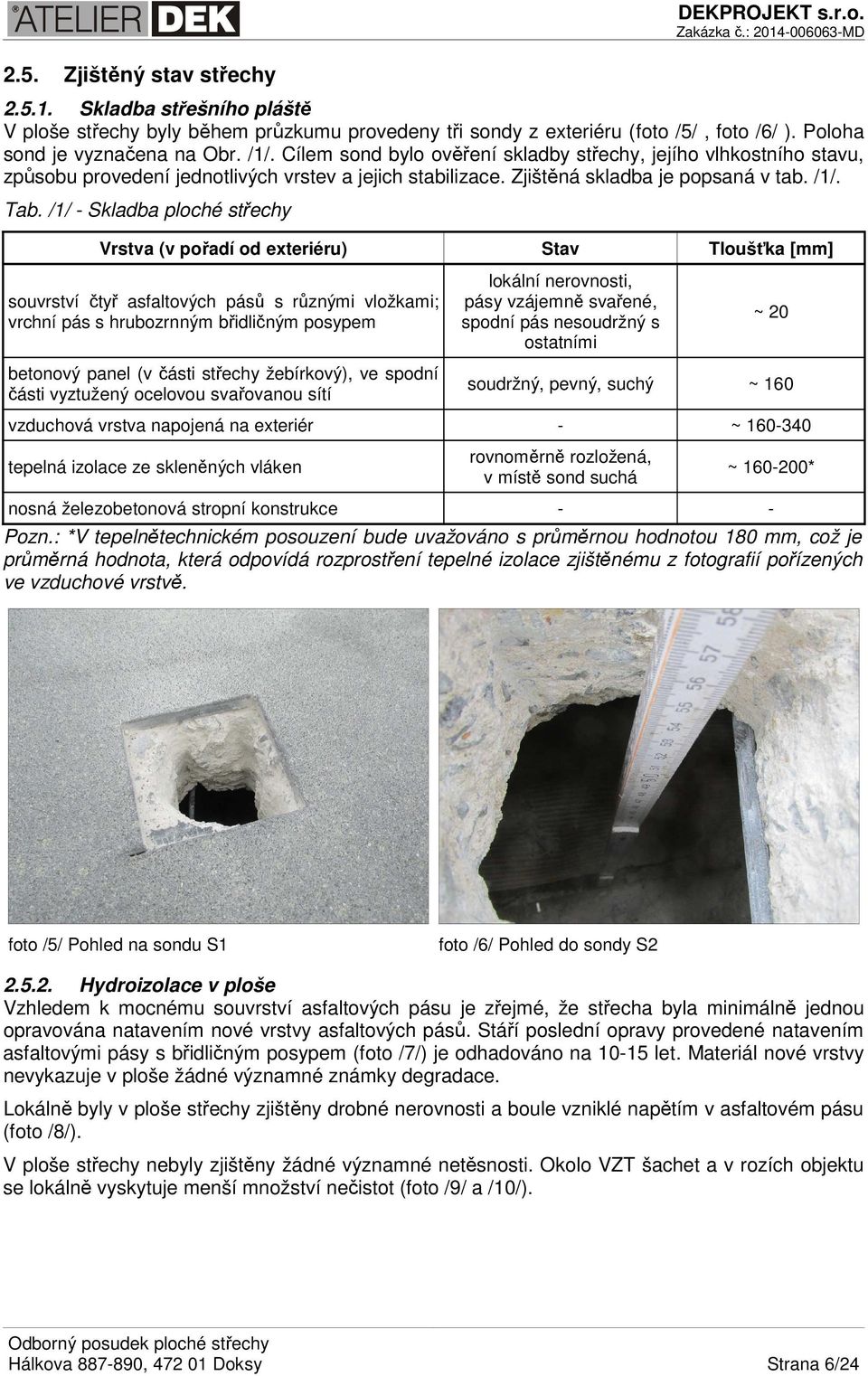 ATELIER DEK

DEKPROJEKT s.r.o.
Zakázka č.: 2014-006063-MD

2.5. Zjištěný stav střechy

2.5.1. Skladba střešního pláště

V ploše střechy byly během průzkumu provedeny tři sondy z exteriéru (foto /5/ , foto /6/ ). Poloha sond je vyznačena na Obr. /1/. Cílem sond bylo ověření skladby střechy, jejího vlhkostního stavu, způsobu provedení jednotlivých vrstev a jejich stabilizace. Zjištěná skladba je popsaná v tab. /1/.

Tab. /1/ - Skladba ploché střechy

| Vrstva (v pořadí od exteriéru) | Stav | Tloušťka [mm] |
|---|---|---|
| souvrství čtyř asfaltových pásů s různými vložkami; vrchní pás s hrubozrnným břidličným posypem | lokální nerovnosti, pásy vzájemně svařené, spodní pás nesoudržný s ostatními | ~ 20 |
| betonový panel (v části střechy žebírkový), ve spodní části vyztužený ocelovou svařovanou sítí | soudržný, pevný, suchý | ~ 160 |
| vzduchová vrstva napojená na exteriér | - | ~ 160-340 |
| tepelná izolace ze skleněných vláken | rovnoměrně rozložená, v místě sond suchá | ~ 160-200* |
| nosná železobetonová stropní konstrukce | - | - |

Pozn.: *V tepelnětechnickém posouzení bude uvažováno s průměrnou hodnotou 180 mm, což je průměrná hodnota, která odpovídá rozprostření tepelné izolace zjištěnému z fotografií pořízených ve vzduchové vrstvě.

foto /5/ Pohled na sondu S1

foto /6/ Pohled do sondy S2

2.5.2. Hydroizolace v ploše

Vzhledem k mocnému souvrství asfaltových pásu je zřejmé, že střecha byla minimálně jednou opravována natavením nové vrstvy asfaltových pásů. Stáří poslední opravy provedené natavením asfaltovými pásy s břidličným posypem (foto /7/) je odhadováno na 10-15 let. Materiál nové vrstvy nevykazuje v ploše žádné významné známky degradace.

Lokálně byly v ploše střechy zjištěny drobné nerovnosti a boule vzniklé napětím v asfaltovém pásu (foto /8/).

V ploše střechy nebyly zjištěny žádné významné netěsnosti. Okolo VZT šachet a v rozích objektu se lokálně vyskytuje menší množství nečistot (foto /9/ a /10/).

Odborný posudek ploché střechy
Hálkova 887-890, 472 01 Doksy

Strana 6/24